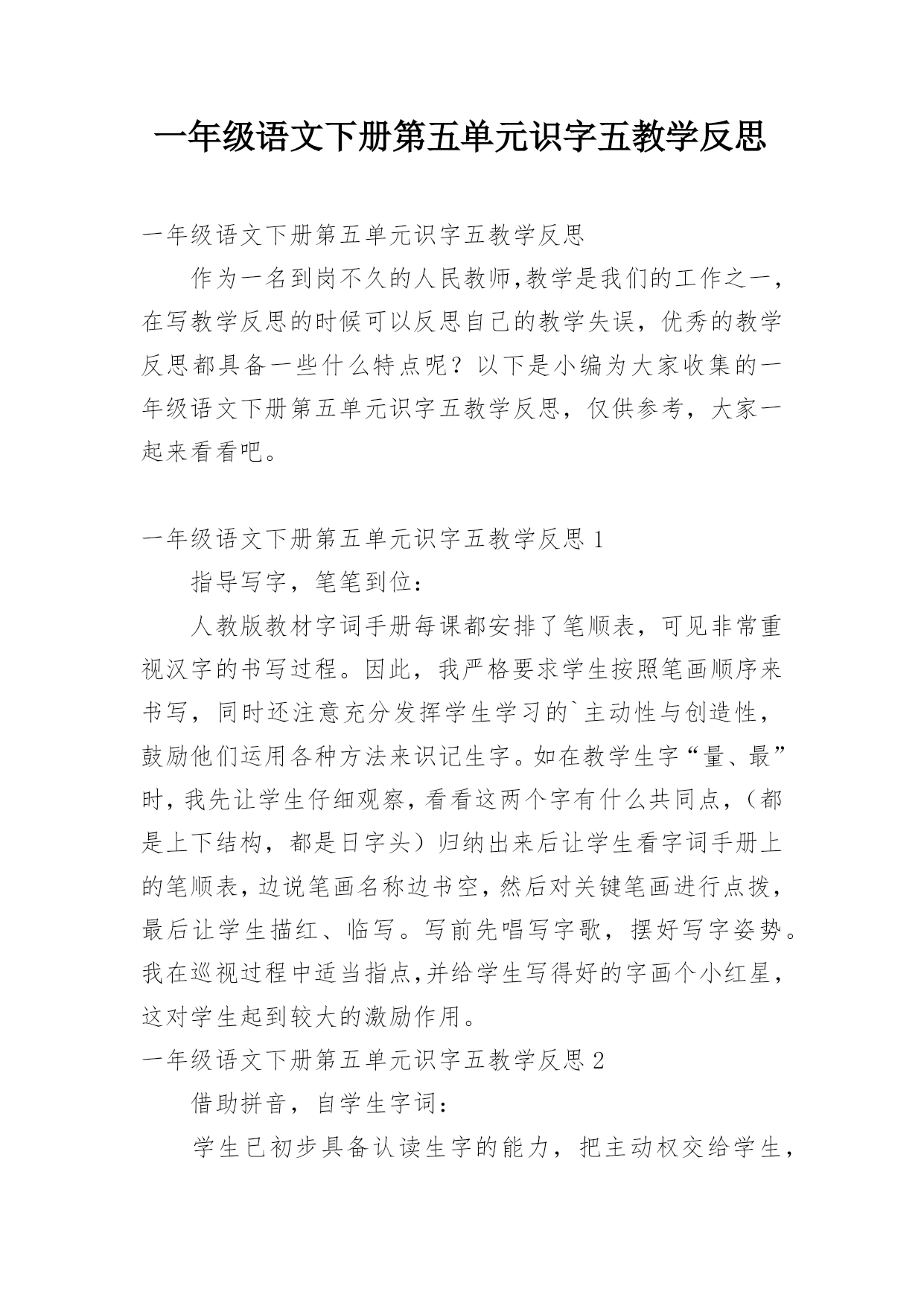 一年级语文下册第五单元识字五教学反思

一年级语文下册第五单元识字五教学反思

作为一名到岗不久的人民教师,教学是我们的工作之一，在写教学反思的时候可以反思自己的教学失误，优秀的教学反思都具备一些什么特点呢？以下是小编为大家收集的一年级语文下册第五单元识字五教学反思，仅供参考，大家一起来看看吧。

一年级语文下册第五单元识字五教学反思 1

指导写字，笔笔到位：

人教版教材字词手册每课都安排了笔顺表，可见非常重视汉字的书写过程。因此，我严格要求学生按照笔画顺序来书写，同时还注意充分发挥学生学习的`主动性与创造性，鼓励他们运用各种方法来识记生字。如在教学生字“量、最”时，我先让学生仔细观察，看看这两个字有什么共同点，（都是上下结构，都是日字头）归纳出来后让学生看字词手册上的笔顺表，边说笔画名称边书空，然后对关键笔画进行点拨，最后让学生描红、临写。写前先唱写字歌，摆好写字姿势。我在巡视过程中适当指点,并给学生写得好的字画个小红星，这对学生起到较大的激励作用。

一年级语文下册第五单元识字五教学反思 2

借助拼音，自学生字词：

学生已初步具备认读生字的能力，把主动权交给学生，